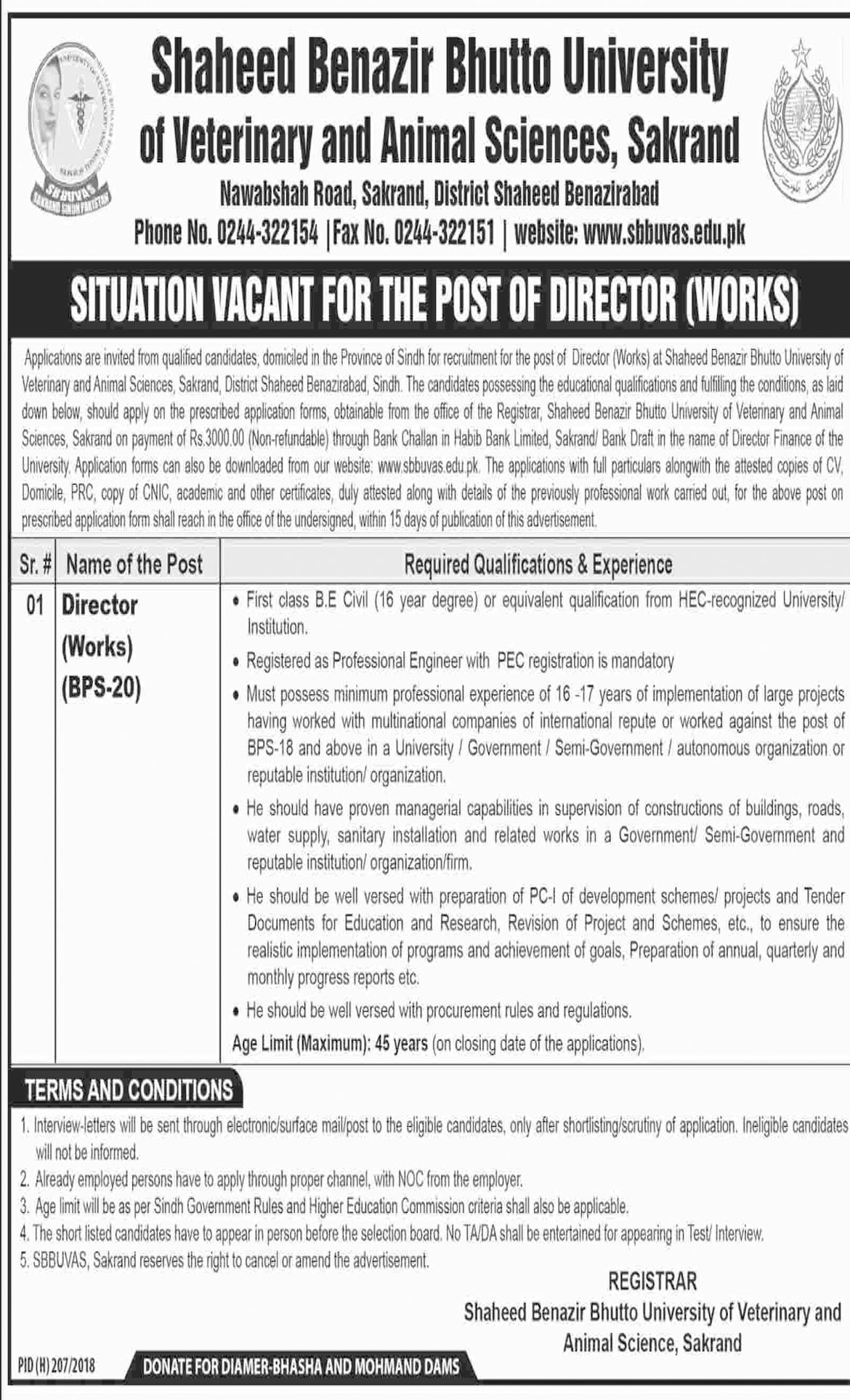 SBBUVAS
SAKRAND SINDH PAKISTAN

Shaheed Benazir Bhutto University of Veterinary and Animal Sciences, Sakrand

Nawabshah Road, Sakrand, District Shaheed Benazirabad

Phone No. 0244-322154 | Fax No. 0244-322151 | website: www.sbbuvas.edu.pk

SITUATION VACANT FOR THE POST OF DIRECTOR (WORKS)

Applications are invited from qualified candidates, domiciled in the Province of Sindh for recruitment for the post of Director (Works) at Shaheed Benazir Bhutto University of Veterinary and Animal Sciences, Sakrand, District Shaheed Benazirabad, Sindh. The candidates possessing the educational qualifications and fulfilling the conditions, as laid down below, should apply on the prescribed application forms, obtainable from the office of the Registrar, Shaheed Benazir Bhutto University of Veterinary and Animal Sciences, Sakrand on payment of Rs.3000.00 (Non-refundable) through Bank Challan in Habib Bank Limited, Sakrand/ Bank Draft in the name of Director Finance of the University. Application forms can also be downloaded from our website: www.sbbuvas.edu.pk. The applications with full particulars alongwith the attested copies of CV, Domicile, PRC, copy of CNIC, academic and other certificates, duly attested along with details of the previously professional work carried out, for the above post on prescribed application form shall reach in the office of the undersigned, within 15 days of publication of this advertisement.

| Sr. # | Name of the Post | Required Qualifications & Experience |
|---|---|---|
| 01 | Director (Works) (BPS-20) | • First class B.E Civil (16 year degree) or equivalent qualification from HEC-recognized University/ Institution. • Registered as Professional Engineer with PEC registration is mandatory • Must possess minimum professional experience of 16 -17 years of implementation of large projects having worked with multinational companies of international repute or worked against the post of BPS-18 and above in a University / Government / Semi-Government / autonomous organization or reputable institution/ organization. • He should have proven managerial capabilities in supervision of constructions of buildings, roads, water supply, sanitary installation and related works in a Government/ Semi-Government and reputable institution/ organization/firm. • He should be well versed with preparation of PC-I of development schemes/ projects and Tender Documents for Education and Research, Revision of Project and Schemes, etc., to ensure the realistic implementation of programs and achievement of goals, Preparation of annual, quarterly and monthly progress reports etc. • He should be well versed with procurement rules and regulations. Age Limit (Maximum): 45 years (on closing date of the applications). |

TERMS AND CONDITIONS

1. Interview-letters will be sent through electronic/surface mail/post to the eligible candidates, only after shortlisting/scrutiny of application. Ineligible candidates will not be informed.
2. Already employed persons have to apply through proper channel, with NOC from the employer.
3. Age limit will be as per Sindh Government Rules and Higher Education Commission criteria shall also be applicable.
4. The short listed candidates have to appear in person before the selection board. No TA/DA shall be entertained for appearing in Test/ Interview.
5. SBBUVAS, Sakrand reserves the right to cancel or amend the advertisement.

REGISTRAR
Shaheed Benazir Bhutto University of Veterinary and Animal Science, Sakrand

PID (H) 207/2018

DONATE FOR DIAMER-BHASHA AND MOHMAND DAMS